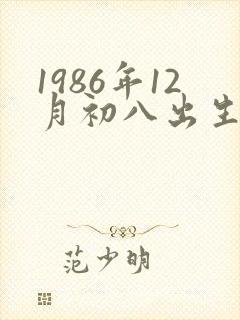 1986年12月初八出生

范少明